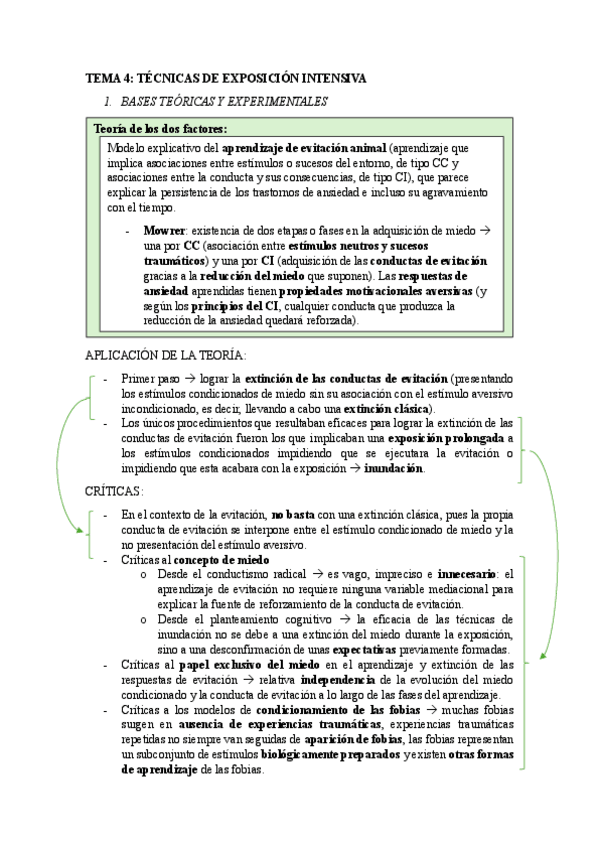 TEMA 4: TÉCNICAS DE EXPOSICIÓN INTENSIVA

1. BASES TEÓRICAS Y EXPERIMENTALES

Teoría de los dos factores:

Modelo explicativo del aprendizaje de evitación animal (aprendizaje que implica asociaciones entre estímulos o sucesos del entorno, de tipo CC y asociaciones entre la conducta y sus consecuencias, de tipo CI), que parece explicar la persistencia de los trastornos de ansiedad e incluso su agravamiento con el tiempo.

- Mowrer: existencia de dos etapas o fases en la adquisición de miedo → una por CC (asociación entre estímulos neutros y sucesos traumáticos) y una por CI (adquisición de las conductas de evitación gracias a la reducción del miedo que suponen). Las respuestas de ansiedad aprendidas tienen propiedades motivacionales aversivas (y según los principios del CI, cualquier conducta que produzca la reducción de la ansiedad quedará reforzada).

APLICACIÓN DE LA TEORÍA:

- Primer paso → lograr la extinción de las conductas de evitación (presentando los estímulos condicionados de miedo sin su asociación con el estímulo aversivo incondicionado, es decir, llevando a cabo una extinción clásica).
- Los únicos procedimientos que resultaban eficaces para lograr la extinción de las conductas de evitación fueron los que implicaban una exposición prolongada a los estímulos condicionados impidiendo que se ejecutara la evitación o impidiendo que esta acabara con la exposición → inundación.

CRÍTICAS:

- En el contexto de la evitación, no basta con una extinción clásica, pues la propia conducta de evitación se interpone entre el estímulo condicionado de miedo y la no presentación del estímulo aversivo.
- Críticas al concepto de miedo
  o Desde el conductismo radical → es vago, impreciso e innecesario: el aprendizaje de evitación no requiere ninguna variable mediacional para explicar la fuente de reforzamiento de la conducta de evitación.
  o Desde el planteamiento cognitivo → la eficacia de las técnicas de inundación no se debe a una extinción del miedo durante la exposición, sino a una desconfirmación de unas expectativas previamente formadas.
- Críticas al papel exclusivo del miedo en el aprendizaje y extinción de las respuestas de evitación → relativa independencia de la evolución del miedo condicionado y la conducta de evitación a lo largo de las fases del aprendizaje.
- Críticas a los modelos de condicionamiento de las fobias → muchas fobias surgen en ausencia de experiencias traumáticas, experiencias traumáticas repetidas no siempre van seguidas de aparición de fobias, las fobias representan un subconjunto de estímulos biológicamente preparados y existen otras formas de aprendizaje de las fobias.